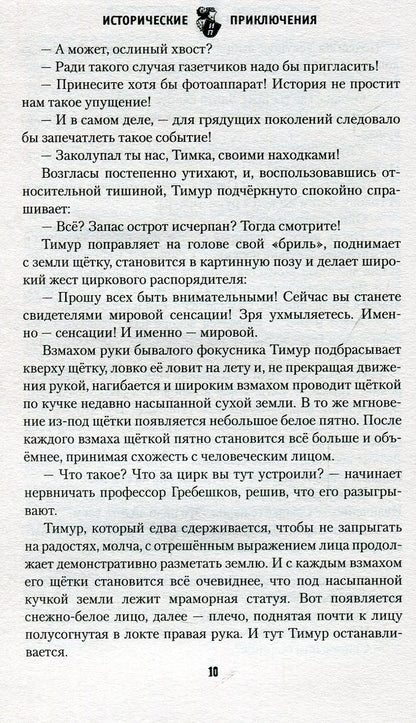 ИСТОРИЧЕСКИЕ ИП ПРИКЛЮЧЕНИЯ

— А может, ослиный хвост?

— Ради такого случая газетчиков надо бы пригласить!

— Принесите хотя бы фотоаппарат! История не простит нам такое упущение!

— И в самом деле, — для грядущих поколений следовало бы запечатлеть такое событие!

— Заколупал ты нас, Тимка, своими находками!

Возгласы постепенно утихают, и, воспользовавшись относительной тишиной, Тимур подчёркнуто спокойно спрашивает:

— Всё? Запас острот исчерпан? Тогда смотрите!

Тимур поправляет на голове свой «бриль», поднимает с земли щётку, становится в картинную позу и делает широкий жест циркового распорядителя:

— Прошу всех быть внимательными! Сейчас вы станете свидетелями мировой сенсации! Зря ухмыляетесь. Именно — сенсации! И именно — мировой.

Взмахом руки бывалого фокусника Тимур подбрасывает кверху щётку, ловко её ловит на лету и, не прекращая движения рукой, нагибается и широким взмахом проводит щёткой по кучке недавно насыпанной сухой земли. В то же мгновение из-под щётки появляется небольшое белое пятно. После каждого взмаха щёткой пятно становится всё больше и объёмнее, принимая схожесть с человеческим лицом.

— Что такое? Что за цирк вы тут устроили? — начинает нервничать профессор Гребешков, решив, что его разыгрывают.

Тимур, который едва сдерживается, чтобы не запрыгать на радостях, молча, с отрешённым выражением лица продолжает демонстративно разметать землю. И с каждым взмахом его щётки становится всё очевиднее, что под насыпанной кучкой земли лежит мраморная статуя. Вот появляется снежно-белое лицо, далее — плечо, поднятая почти к лицу полусогнутая в локте правая рука. И тут Тимур останавливается.

10